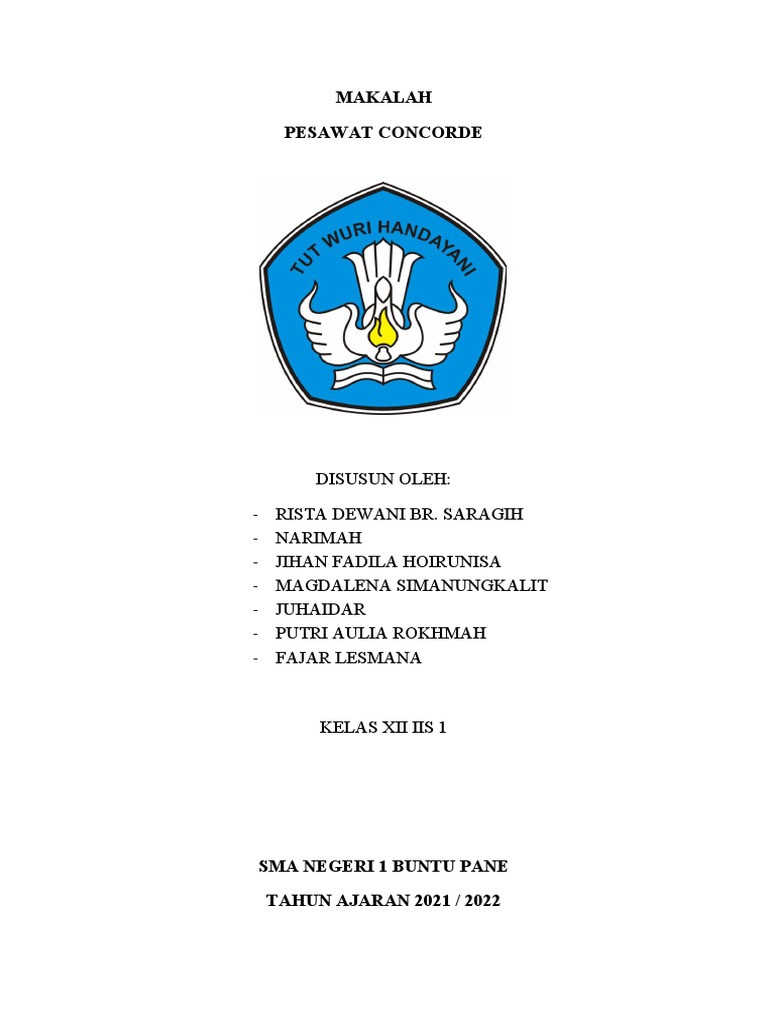 MAKALAH

PESAWAT CONCORDE

TUT WURI HANDAYANI

DISUSUN OLEH:

- RISTA DEWANI BR. SARAGIH
- NARIMAH
- JIHAN FADILA HOIRUNISA
- MAGDALENA SIMANUNGKALIT
- JUHAIDAR
- PUTRI AULIA ROKHMAH
- FAJAR LESMANA

KELAS XII IIS 1

SMA NEGERI 1 BUNTU PANE

TAHUN AJARAN 2021 / 2022